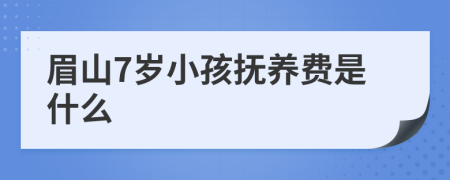 眉山7岁小孩抚养费是什么